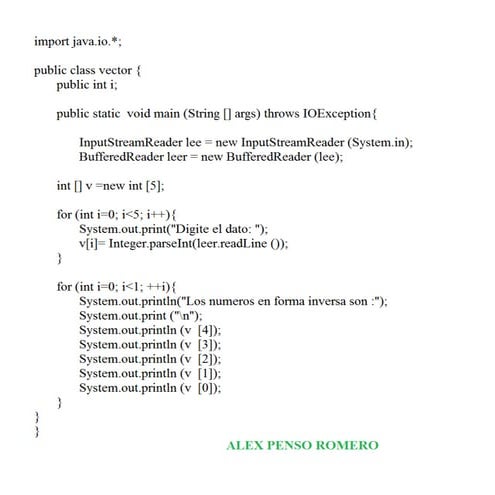 import java.io.*;

public class vector {
public int i;

public static  void main (String [] args) throws IOException{

InputStreamReader lee = new InputStreamReader (System.in);
BufferedReader leer = new BufferedReader (lee);

int [] v =new int [5];

for (int i=0; i<5; i++){
System.out.print("Digite el dato: ");
v[i]= Integer.parseInt(leer.readLine ());
}

for (int i=0; i<1; ++i){
System.out.println("Los numeros en forma inversa son :");
System.out.print ("\n");
System.out.println (v  [4]);
System.out.println (v  [3]);
System.out.println (v  [2]);
System.out.println (v  [1]);
System.out.println (v  [0]);
}
}
}

ALEX PENSO ROMERO